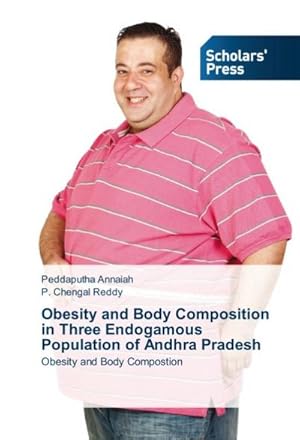 Scholars' Press

Peddaputha Annaiah
P. Chengal Reddy

Obesity and Body Composition in Three Endogamous Population of Andhra Pradesh

Obesity and Body Compostion